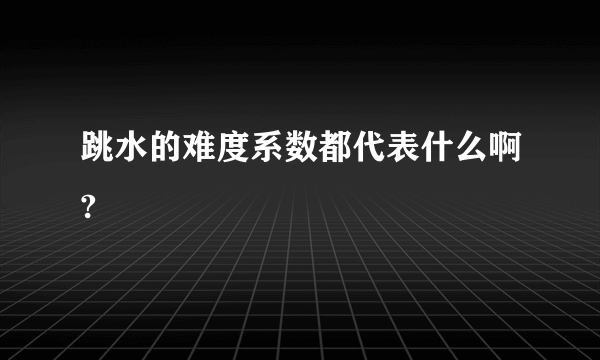 跳水的难度系数都代表什么啊?